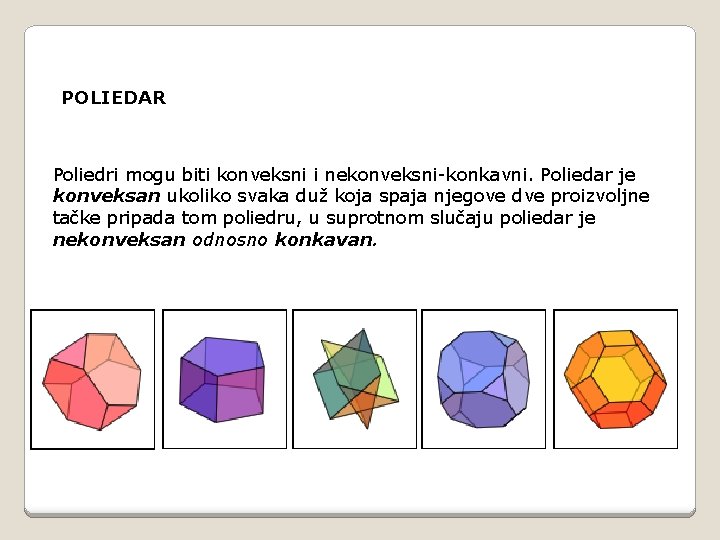 POLIEDAR

Poliedri mogu biti konveksni i nekonveksni-konkavni. Poliedar je konveksan ukoliko svaka duž koja spaja njegove dve proizvoljne tačke pripada tom poliedru, u suprotnom slučaju poliedar je nekonveksan odnosno konkavan.